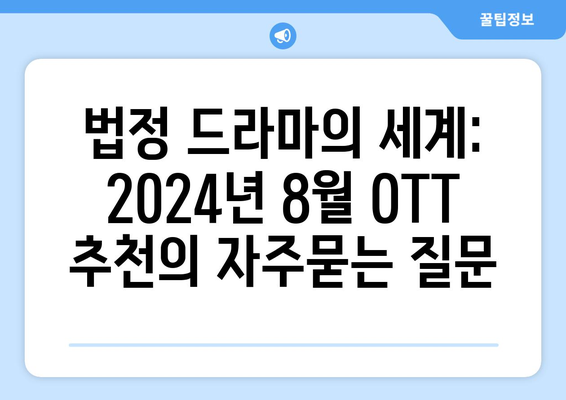 꿀팁정보

법정 드라마의 세계: 2024년 8월 OTT 추천의 자주묻는 질문